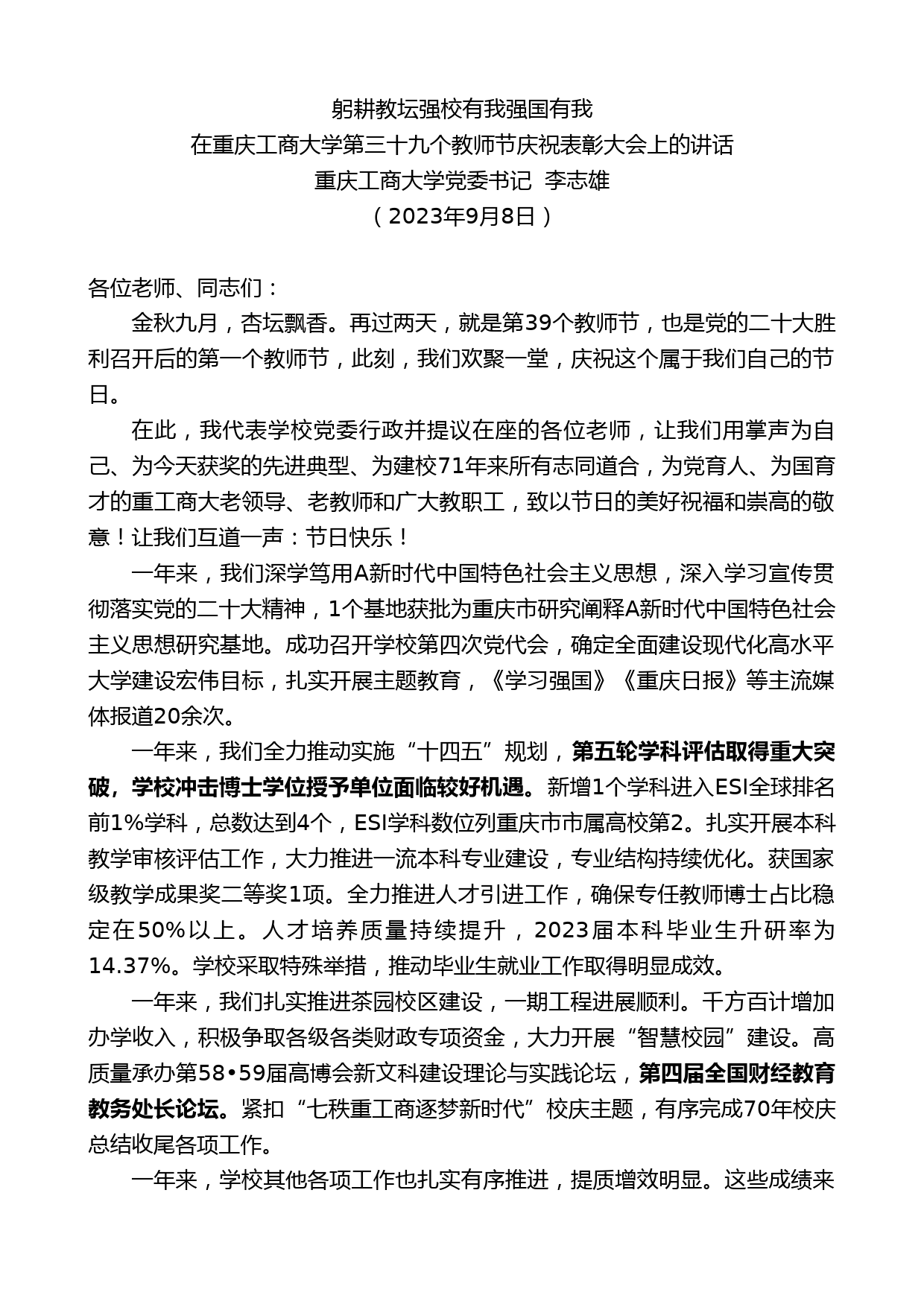 躬耕教坛强校有我强国有我
在重庆工商大学第三十九个教师节庆祝表彰大会上的讲话
重庆工商大学党委书记 李志雄
（2023年9月8日）

各位老师、同志们：

金秋九月，杏坛飘香。再过两天，就是第39个教师节，也是党的二十大胜利召开后的第一个教师节，此刻，我们欢聚一堂，庆祝这个属于我们自己的节日。

在此，我代表学校党委行政并提议在座的各位老师，让我们用掌声为自己、为今天获奖的先进典型、为建校71年来所有志同道合，为党育人、为国育才的重工商大老领导、老教师和广大教职工，致以节日的美好祝福和崇高的敬意！让我们互道一声：节日快乐！

一年来，我们深学笃用A新时代中国特色社会主义思想，深入学习宣传贯彻落实党的二十大精神，1个基地获批为重庆市研究阐释A新时代中国特色社会主义思想研究基地。成功召开学校第四次党代会，确定全面建设现代化高水平大学建设宏伟目标，扎实开展主题教育，《学习强国》《重庆日报》等主流媒体报道20余次。

一年来，我们全力推动实施“十四五”规划，第五轮学科评估取得重大突破，学校冲击博士学位授予单位面临较好机遇。新增1个学科进入ESI全球排名前1%学科，总数达到4个，ESI学科数位列重庆市市属高校第2。扎实开展本科教学审核评估工作，大力推进一流本科专业建设，专业结构持续优化。获国家级教学成果奖二等奖1项。全力推进人才引进工作，确保专任教师博士占比稳定在50%以上。人才培养质量持续提升，2023届本科毕业生升研率为14.37%。学校采取特殊举措，推动毕业生就业工作取得明显成效。

一年来，我们扎实推进茶园校区建设，一期工程进展顺利。千方百计增加办学收入，积极争取各级各类财政专项资金，大力开展“智慧校园”建设。高质量承办第58•59届高博会新文科建设理论与实践论坛，第四届全国财经教育教务处长论坛。紧扣“七秩重工商逐梦新时代”校庆主题，有序完成70年校庆总结收尾各项工作。

一年来，学校其他各项工作也扎实有序推进，提质增效明显。这些成绩来